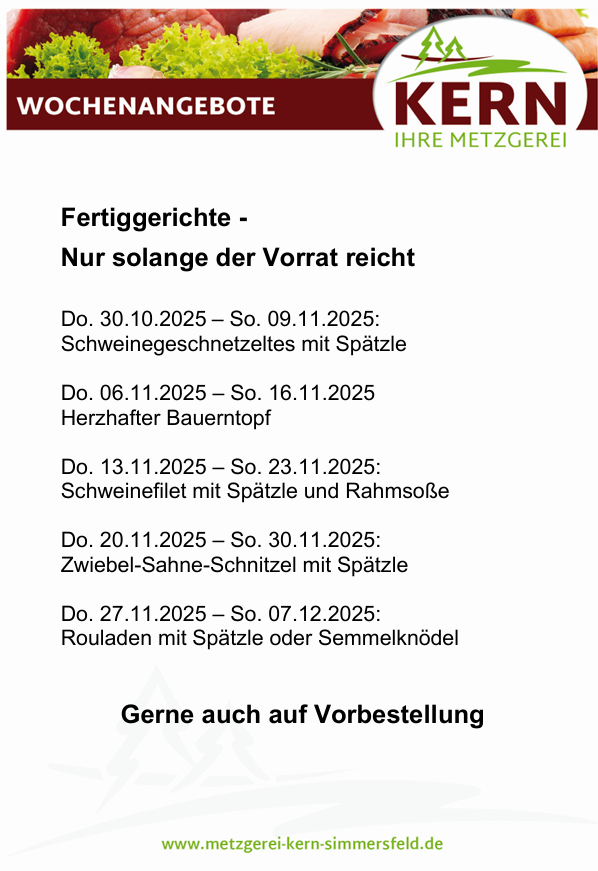 WOCHENANGEBOTE

KERN
IHRE METZGEREI

Fertiggerichte -
Nur solange der Vorrat reicht

Do. 30.10.2025 – So. 09.11.2025:
Schweinegeschnetzeltes mit Spätzle

Do. 06.11.2025 – So. 16.11.2025
Herzhafter Bauerntopf

Do. 13.11.2025 – So. 23.11.2025:
Schweinefilet mit Spätzle und Rahmsoße

Do. 20.11.2025 – So. 30.11.2025:
Zwiebel-Sahne-Schnitzel mit Spätzle

Do. 27.11.2025 – So. 07.12.2025:
Rouladen mit Spätzle oder Semmelknödel

Gerne auch auf Vorbestellung

www.metzgerei-kern-simmersfeld.de